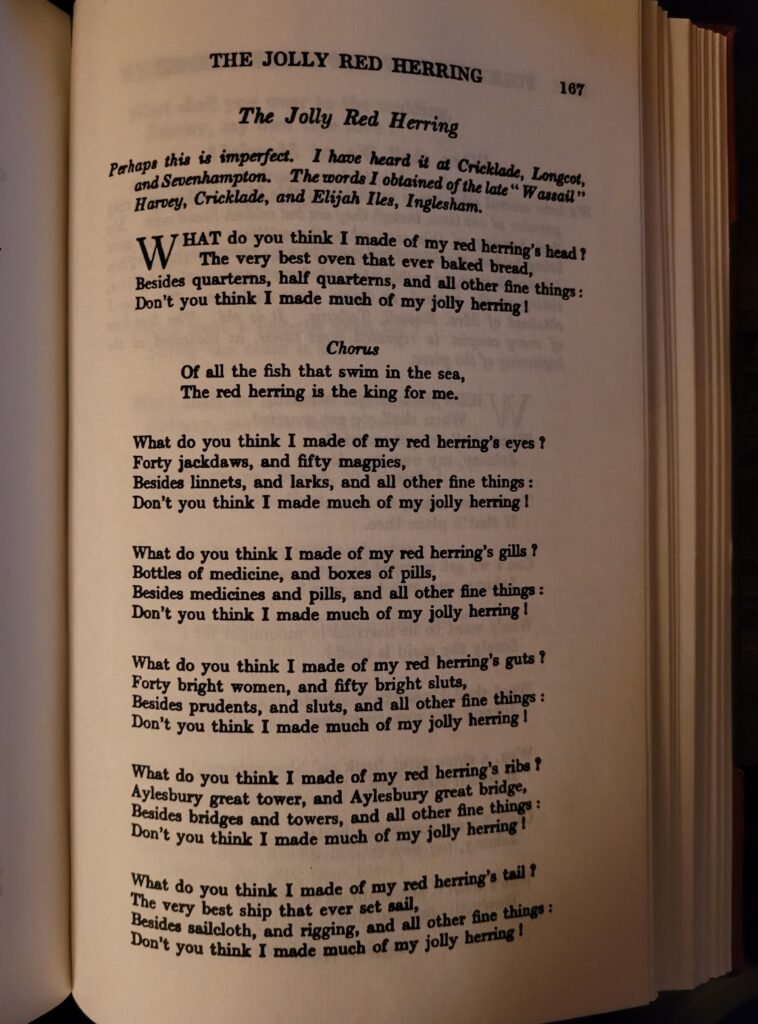 THE JOLLY RED HERRING 167

The Jolly Red Herring

Perhaps this is imperfect. I have heard it at Cricklade, Longcot, and Sevenhampton. The words I obtained of the late "Wassail" Harvey, Cricklade, and Elijah Iles, Inglesham.

WHAT do you think I made of my red herring's head?
The very best oven that ever baked bread,
Besides quarterns, half quarterns, and all other fine things:
Don't you think I made much of my jolly herring!

Chorus

Of all the fish that swim in the sea,
The red herring is the king for me.

What do you think I made of my red herring's eyes?
Forty jackdaws, and fifty magpies,
Besides linnets, and larks, and all other fine things:
Don't you think I made much of my jolly herring!

What do you think I made of my red herring's gills?
Bottles of medicine, and boxes of pills,
Besides medicines and pills, and all other fine things:
Don't you think I made much of my jolly herring!

What do you think I made of my red herring's guts?
Forty bright women, and fifty bright sluts,
Besides prudents, and sluts, and all other fine things:
Don't you think I made much of my jolly herring!

What do you think I made of my red herring's ribs?
Aylesbury great tower, and Aylesbury great bridge,
Besides bridges and towers, and all other fine things:
Don't you think I made much of my jolly herring!

What do you think I made of my red herring's tail?
The very best ship that ever set sail,
Besides sailcloth, and rigging, and all other fine things:
Don't you think I made much of my jolly herring!